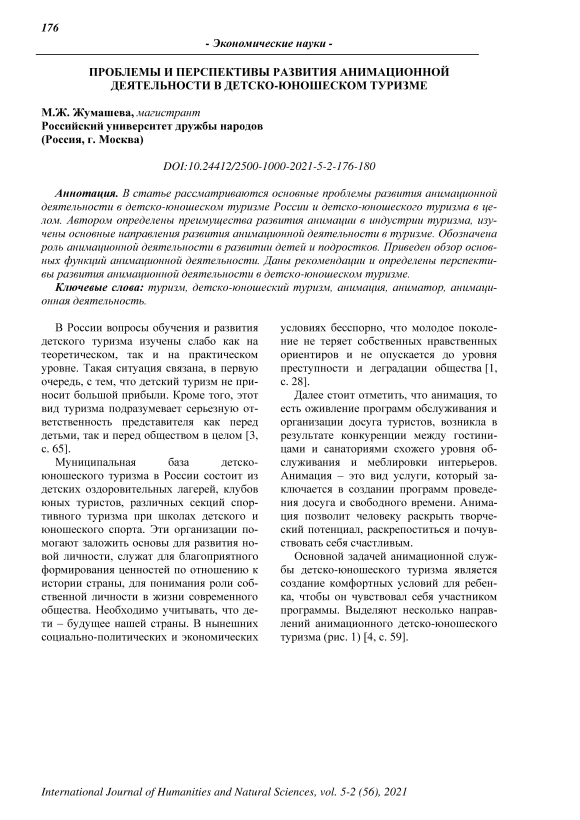 176

- Экономические науки -

ПРОБЛЕМЫ И ПЕРСПЕКТИВЫ РАЗВИТИЯ АНИМАЦИОННОЙ ДЕЯТЕЛЬНОСТИ В ДЕТСКО-ЮНОШЕСКОМ ТУРИЗМЕ

М.Ж. Жумашева, магистрант
Российский университет дружбы народов
(Россия, г. Москва)

DOI:10.24412/2500-1000-2021-5-2-176-180

Аннотация. В статье рассматриваются основные проблемы развития анимационной деятельности в детско-юношеском туризме России и детско-юношеского туризма в целом. Автором определены преимущества развития анимации в индустрии туризма, изучены основные направления развития анимационной деятельности в туризме. Обозначена роль анимационной деятельности в развитии детей и подростков. Приведен обзор основных функций анимационной деятельности. Даны рекомендации и определены перспективы развития анимационной деятельности в детско-юношеском туризме.

Ключевые слова: туризм, детско-юношеский туризм, анимация, аниматор, анимационная деятельность.

В России вопросы обучения и развития детского туризма изучены слабо как на теоретическом, так и на практическом уровне. Такая ситуация связана, в первую очередь, с тем, что детский туризм не приносит большой прибыли. Кроме того, этот вид туризма подразумевает серьезную ответственность представителя как перед детьми, так и перед обществом в целом [3, с. 65].

Муниципальная база детско-юношеского туризма в России состоит из детских оздоровительных лагерей, клубов юных туристов, различных секций спортивного туризма при школах детского и юношеского спорта. Эти организации помогают заложить основы для развития новой личности, служат для благоприятного формирования ценностей по отношению к истории страны, для понимания роли собственной личности в жизни современного общества. Необходимо учитывать, что дети – будущее нашей страны. В нынешних социально-политических и экономических условиях бесспорно, что молодое поколение не теряет собственных нравственных ориентиров и не опускается до уровня преступности и деградации общества [1, с. 28].

Далее стоит отметить, что анимация, то есть оживление программ обслуживания и организации досуга туристов, возникла в результате конкуренции между гостиницами и санаториями схожего уровня обслуживания и меблировки интерьеров. Анимация – это вид услуги, который заключается в создании программ проведения досуга и свободного времени. Анимация позволит человеку раскрыть творческий потенциал, раскрепоститься и почувствовать себя счастливым.

Основной задачей анимационной службы детско-юношеского туризма является создание комфортных условий для ребенка, чтобы он чувствовал себя участником программы. Выделяют несколько направлений анимационного детско-юношеского туризма (рис. 1) [4, с. 59].

International Journal of Humanities and Natural Sciences, vol. 5-2 (56), 2021